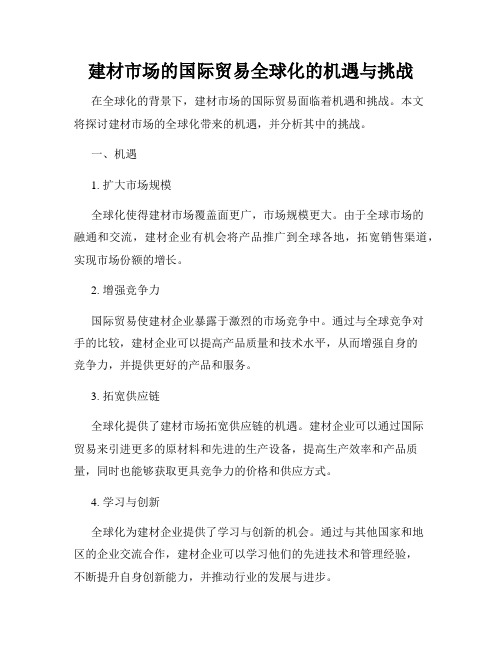 建材市场的国际贸易全球化的机遇与挑战

在全球化的背景下，建材市场的国际贸易面临着机遇和挑战。本文将探讨建材市场的全球化带来的机遇，并分析其中的挑战。

一、机遇

1. 扩大市场规模

全球化使得建材市场覆盖面更广，市场规模更大。由于全球市场的融通和交流，建材企业有机会将产品推广到全球各地，拓宽销售渠道，实现市场份额的增长。

2. 增强竞争力

国际贸易使建材企业暴露于激烈的市场竞争中。通过与全球竞争对手的比较，建材企业可以提高产品质量和技术水平，从而增强自身的竞争力，并提供更好的产品和服务。

3. 拓宽供应链

全球化提供了建材市场拓宽供应链的机遇。建材企业可以通过国际贸易来引进更多的原材料和先进的生产设备，提高生产效率和产品质量，同时也能够获取更具竞争力的价格和供应方式。

4. 学习与创新

全球化为建材企业提供了学习与创新的机会。通过与其他国家和地区的企业交流合作，建材企业可以学习他们的先进技术和管理经验，不断提升自身创新能力，并推动行业的发展与进步。